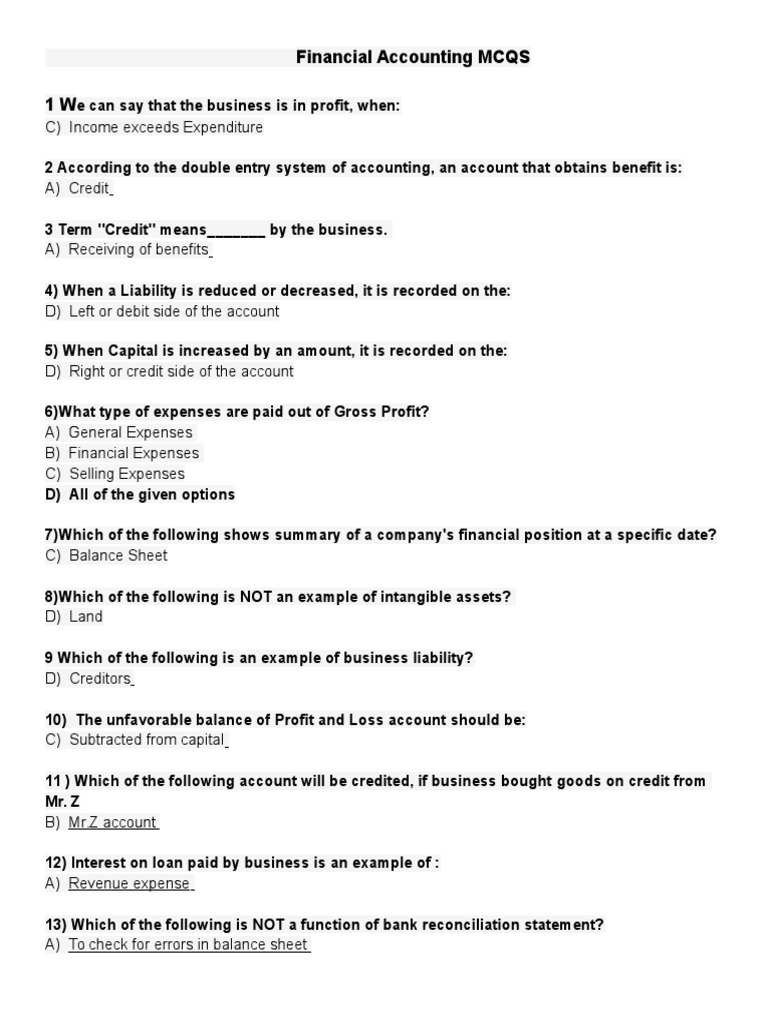 Financial Accounting MCQS

1 We can say that the business is in profit, when:
C) Income exceeds Expenditure

2 According to the double entry system of accounting, an account that obtains benefit is:
A) Credit

3 Term "Credit" means________ by the business.
A) Receiving of benefits

4) When a Liability is reduced or decreased, it is recorded on the:
D) Left or debit side of the account

5) When Capital is increased by an amount, it is recorded on the:
D) Right or credit side of the account

6)What type of expenses are paid out of Gross Profit?
A) General Expenses
B) Financial Expenses
C) Selling Expenses
D) All of the given options

7)Which of the following shows summary of a company's financial position at a specific date?
C) Balance Sheet

8)Which of the following is NOT an example of intangible assets?
D) Land

9 Which of the following is an example of business liability?
D) Creditors

10) The unfavorable balance of Profit and Loss account should be:
C) Subtracted from capital

11 ) Which of the following account will be credited, if business bought goods on credit from Mr. Z
B) Mr.Z account

12) Interest on loan paid by business is an example of :
A) Revenue expense

13) Which of the following is NOT a function of bank reconciliation statement?
A) To check for errors in balance sheet